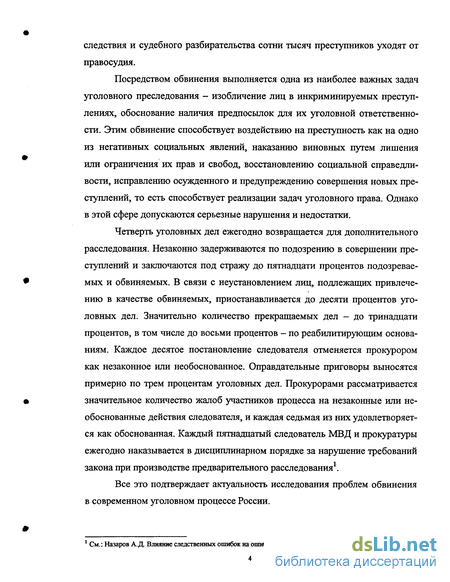 следствия и судебного разбирательства сотни тысяч преступников уходят от правосудия.

Посредством обвинения выполняется одна из наиболее важных задач уголовного преследования – изобличение лиц в инкриминируемых преступлениях, обоснование наличия предпосылок для их уголовной ответственности. Этим обвинение способствует воздействию на преступность как на одно из негативных социальных явлений, наказанию виновных путем лишения или ограничения их прав и свобод, восстановлению социальной справедливости, исправлению осужденного и предупреждению совершения новых преступлений, то есть способствует реализации задач уголовного права. Однако в этой сфере допускаются серьезные нарушения и недостатки.

Четверть уголовных дел ежегодно возвращается для дополнительного расследования. Незаконно задерживаются по подозрению в совершении преступлений и заключаются под стражу до пятнадцати процентов подозреваемых и обвиняемых. В связи с неустановлением лиц, подлежащих привлечению в качестве обвиняемых, приостанавливается до десяти процентов уголовных дел. Значительно количество прекращаемых дел – до тринадцати процентов, в том числе до восьми процентов – по реабилитирующим основаниям. Каждое десятое постановление следователя отменяется прокурором как незаконное или необоснованное. Оправдательные приговоры выносятся примерно по трем процентам уголовных дел. Прокурорами рассматривается значительное количество жалоб участников процесса на незаконные или необоснованные действия следователя, и каждая седьмая из них удовлетворяется как обоснованная. Каждый пятнадцатый следователь МВД и прокуратуры ежегодно наказывается в дисциплинарном порядке за нарушение требований закона при производстве предварительного расследования$^1$.

Все это подтверждает актуальность исследования проблем обвинения в современном уголовном процессе России.

$^1$ См.: Назаров А.Д. Влияние следственных ошибок на оши

4

dsLib.net
библиотека диссертаций